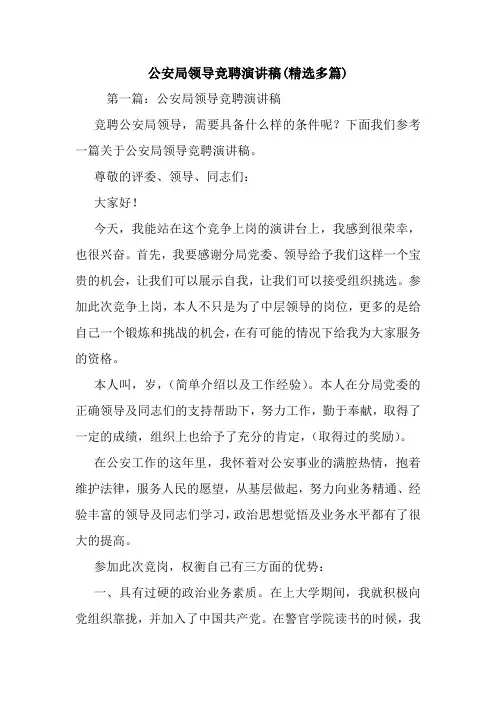 公安局领导竞聘演讲稿(精选多篇)

第一篇：公安局领导竞聘演讲稿

竞聘公安局领导，需要具备什么样的条件呢？下面我们参考一篇关于公安局领导竞聘演讲稿。

尊敬的评委、领导、同志们：

大家好！

今天，我能站在这个竞争上岗的演讲台上，我感到很荣幸，也很兴奋。首先，我要感谢分局党委、领导给予我们这样一个宝贵的机会，让我们可以展示自我，让我们可以接受组织挑选。参加此次竞争上岗，本人不只是为了中层领导的岗位，更多的是给自己一个锻炼和挑战的机会，在有可能的情况下给我为大家服务的资格。

本人叫，岁，(简单介绍以及工作经验)。本人在分局党委的正确领导及同志们的支持帮助下，努力工作，勤于奉献，取得了一定的成绩，组织上也给予了充分的肯定，(取得过的奖励)。

在公安工作的这年里，我怀着对公安事业的满腔热情，抱着维护法律，服务人民的愿望，从基层做起，努力向业务精通、经验丰富的领导及同志们学习，政治思想觉悟及业务水平都有了很大的提高。

参加此次竞岗，权衡自己有三方面的优势：

一、具有过硬的政治业务素质。在上大学期间，我就积极向党组织靠拢，并加入了中国共产党。在警官学院读书的时候，我